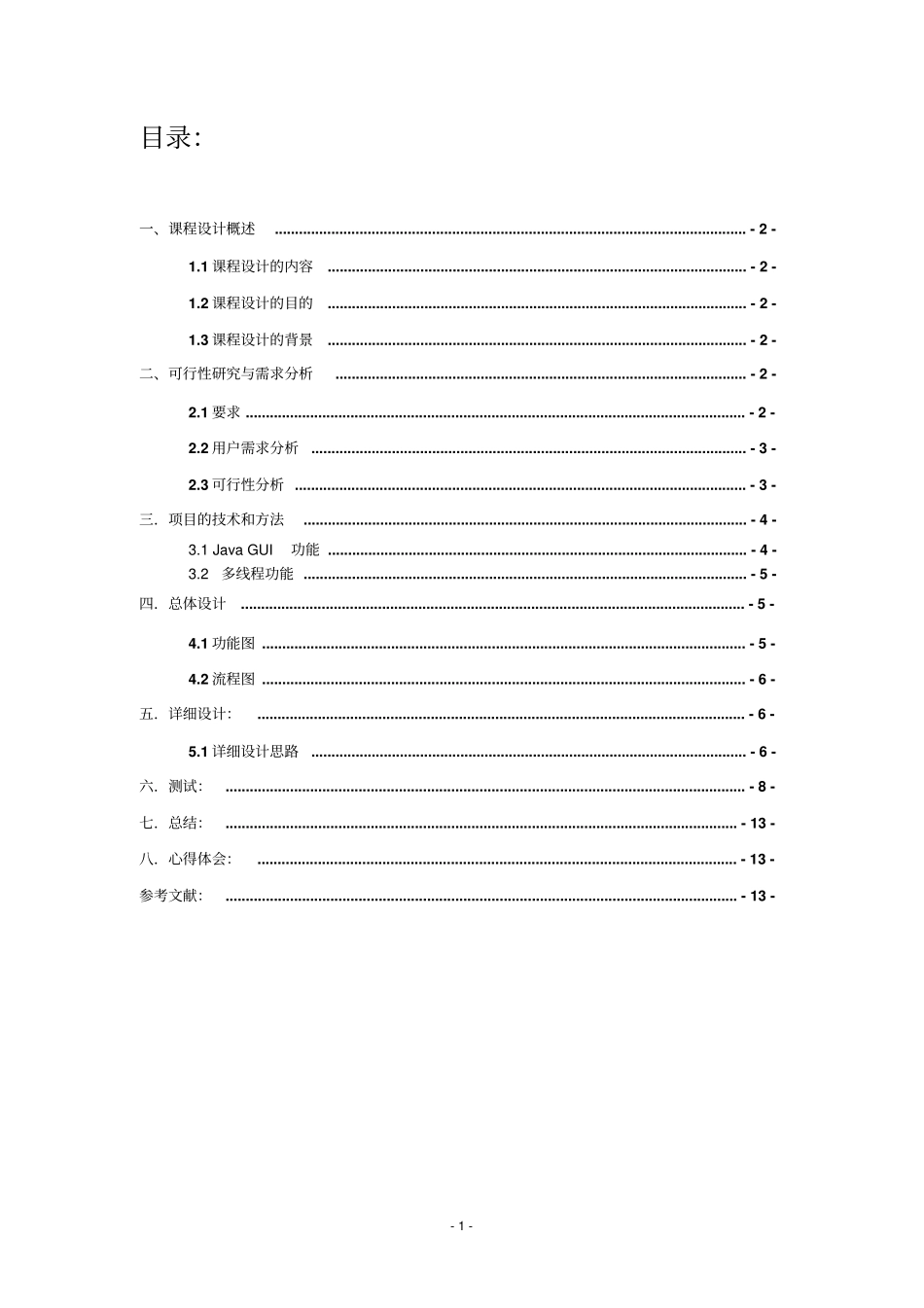 目录:

一、课程设计概述 - 2 -

1.1课程设计的内容 - 2 -

1.2课程设计的目的 - 2 -

1.3课程设计的背景 - 2 -

二、可行性研究与需求分析 - 2 -

2.1要求 - 2 -

2.2用户需求分析 - 3 -

2.3可行性分析 - 3 -

三.项目的技术和方法 - 4 -

3.1 Java GUI 功能 - 4 -

3.2 多线程功能 - 5 -

四.总体设计 - 5 -

4.1功能图 - 5 -

4.2流程图 - 6 -

五.详细设计: - 6 -

5.1详细设计思路 - 6 -

六.测试: - 8 -

七.总结: - 13 -

八.心得体会: - 13 -

参考文献: - 13 -

- 1 -